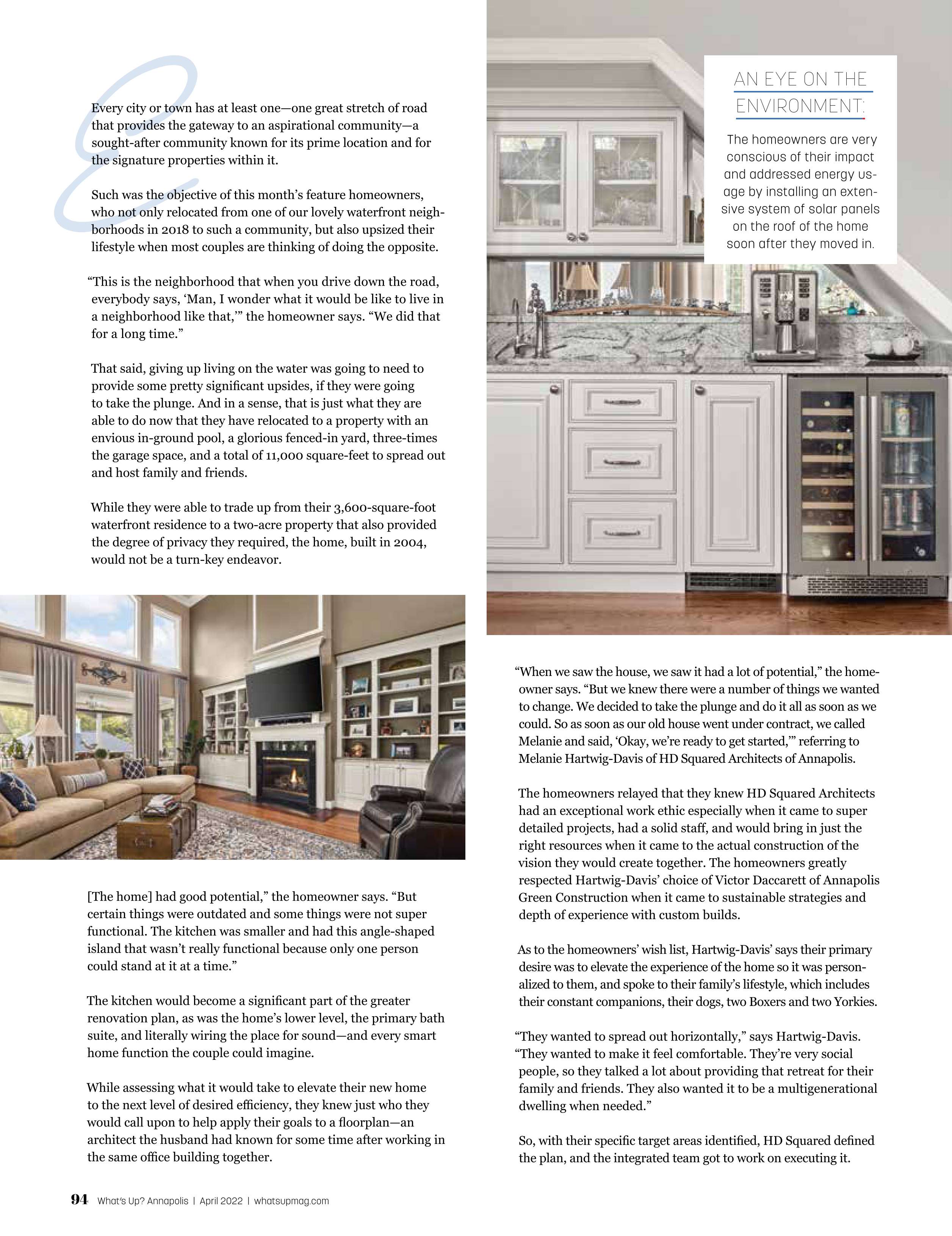 Every city or town has at least one—one great stretch of road that provides the gateway to an aspirational community—a sought-after community known for its prime location and for the signature properties within it.

Such was the objective of this month's feature homeowners, who not only relocated from one of our lovely waterfront neighborhoods in 2018 to such a community, but also upsized their lifestyle when most couples are thinking of doing the opposite.

"This is the neighborhood that when you drive down the road, everybody says, 'Man, I wonder what it would be like to live in a neighborhood like that,'" the homeowner says. "We did that for a long time."

That said, giving up living on the water was going to need to provide some pretty significant upsides, if they were going to take the plunge. And in a sense, that is just what they are able to do now that they have relocated to a property with an envious in-ground pool, a glorious fenced-in yard, three-times the garage space, and a total of 11,000 square-feet to spread out and host family and friends.

While they were able to trade up from their 3,600-square-foot waterfront residence to a two-acre property that also provided the degree of privacy they required, the home, built in 2004, would not be a turn-key endeavor.

[The home] had good potential," the homeowner says. "But certain things were outdated and some things were not super functional. The kitchen was smaller and had this angle-shaped island that wasn't really functional because only one person could stand at it at a time."

The kitchen would become a significant part of the greater renovation plan, as was the home's lower level, the primary bath suite, and literally wiring the place for sound—and every smart home function the couple could imagine.

While assessing what it would take to elevate their new home to the next level of desired efficiency, they knew just who they would call upon to help apply their goals to a floorplan—an architect the husband had known for some time after working in the same office building together.

AN EYE ON THE ENVIRONMENT:

The homeowners are very conscious of their impact and addressed energy usage by installing an extensive system of solar panels on the roof of the home soon after they moved in.

"When we saw the house, we saw it had a lot of potential," the homeowner says. "But we knew there were a number of things we wanted to change. We decided to take the plunge and do it all as soon as we could. So as soon as our old house went under contract, we called Melanie and said, 'Okay, we're ready to get started,'" referring to Melanie Hartwig-Davis of HD Squared Architects of Annapolis.

The homeowners relayed that they knew HD Squared Architects had an exceptional work ethic especially when it came to super detailed projects, had a solid staff, and would bring in just the right resources when it came to the actual construction of the vision they would create together. The homeowners greatly respected Hartwig-Davis' choice of Victor Daccarett of Annapolis Green Construction when it came to sustainable strategies and depth of experience with custom builds.

As to the homeowners' wish list, Hartwig-Davis' says their primary desire was to elevate the experience of the home so it was personalized to them, and spoke to their family's lifestyle, which includes their constant companions, their dogs, two Boxers and two Yorkies.

"They wanted to spread out horizontally," says Hartwig-Davis. "They wanted to make it feel comfortable. They're very social people, so they talked a lot about providing that retreat for their family and friends. They also wanted it to be a multigenerational dwelling when needed."

So, with their specific target areas identified, HD Squared defined the plan, and the integrated team got to work on executing it.

94 What's Up? Annapolis | April 2022 | whatsupmag.com